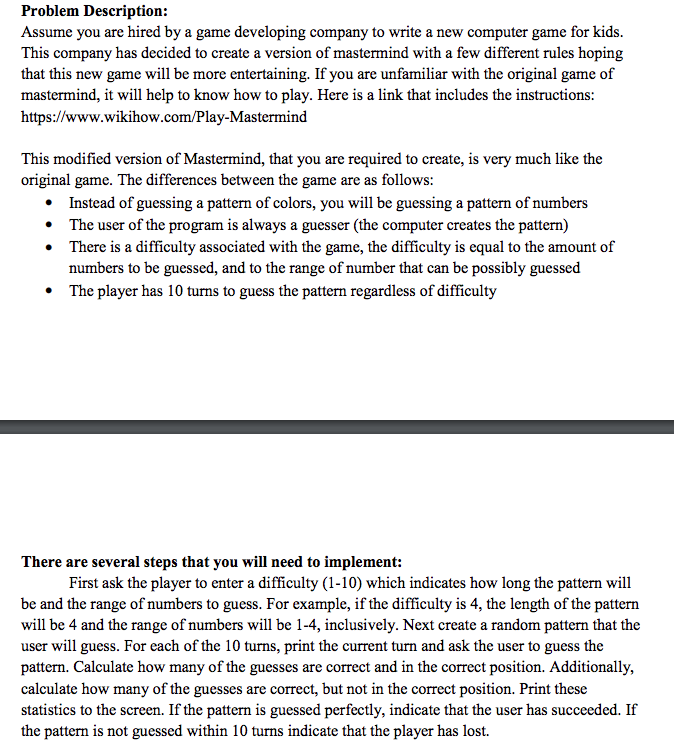 **Problem Description:**
Assume you are hired by a game developing company to write a new computer game for kids. This company has decided to create a version of mastermind with a few different rules hoping that this new game will be more entertaining. If you are unfamiliar with the original game of mastermind, it will help to know how to play. Here is a link that includes the instructions: https://www.wikihow.com/Play-Mastermind

This modified version of Mastermind, that you are required to create, is very much like the original game. The differences between the game are as follows:
- Instead of guessing a pattern of colors, you will be guessing a pattern of numbers
- The user of the program is always a guesser (the computer creates the pattern)
- There is a difficulty associated with the game, the difficulty is equal to the amount of numbers to be guessed, and to the range of number that can be possibly guessed
- The player has 10 turns to guess the pattern regardless of difficulty

**There are several steps that you will need to implement:**
First ask the player to enter a difficulty (1-10) which indicates how long the pattern will be and the range of numbers to guess. For example, if the difficulty is 4, the length of the pattern will be 4 and the range of numbers will be 1-4, inclusively. Next create a random pattern that the user will guess. For each of the 10 turns, print the current turn and ask the user to guess the pattern. Calculate how many of the guesses are correct and in the correct position. Additionally, calculate how many of the guesses are correct, but not in the correct position. Print these statistics to the screen. If the pattern is guessed perfectly, indicate that the user has succeeded. If the pattern is not guessed within 10 turns indicate that the player has lost.